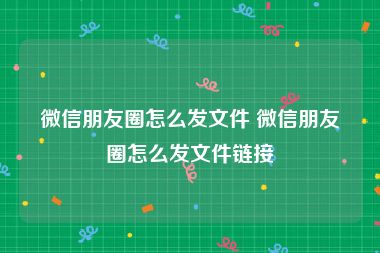 微信朋友圈怎么发文件 微信朋友圈怎么发文件链接